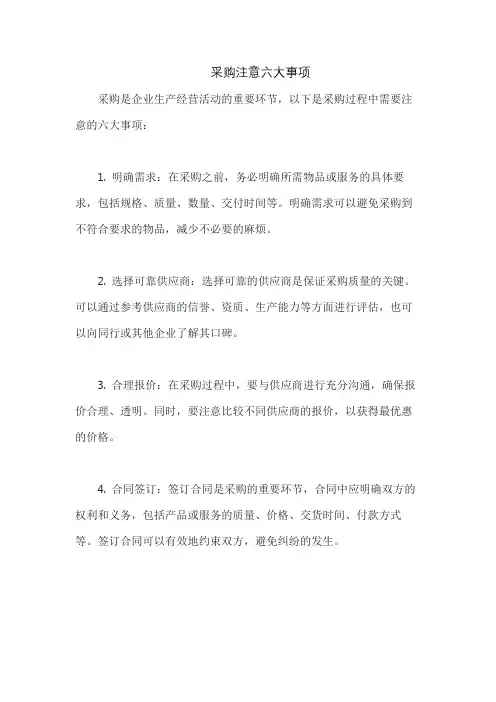 采购注意六大事项

采购是企业生产经营活动的重要环节，以下是采购过程中需要注意的六大事项：

1. 明确需求：在采购之前，务必明确所需物品或服务的具体要求，包括规格、质量、数量、交付时间等。明确需求可以避免采购到不符合要求的物品，减少不必要的麻烦。

2. 选择可靠供应商：选择可靠的供应商是保证采购质量的关键。可以通过参考供应商的信誉、资质、生产能力等方面进行评估，也可以向同行或其他企业了解其口碑。

3. 合理报价：在采购过程中，要与供应商进行充分沟通，确保报价合理、透明。同时，要注意比较不同供应商的报价，以获得最优惠的价格。

4. 合同签订：签订合同是采购的重要环节，合同中应明确双方的权利和义务，包括产品或服务的质量、价格、交货时间、付款方式等。签订合同可以有效地约束双方，避免纠纷的发生。